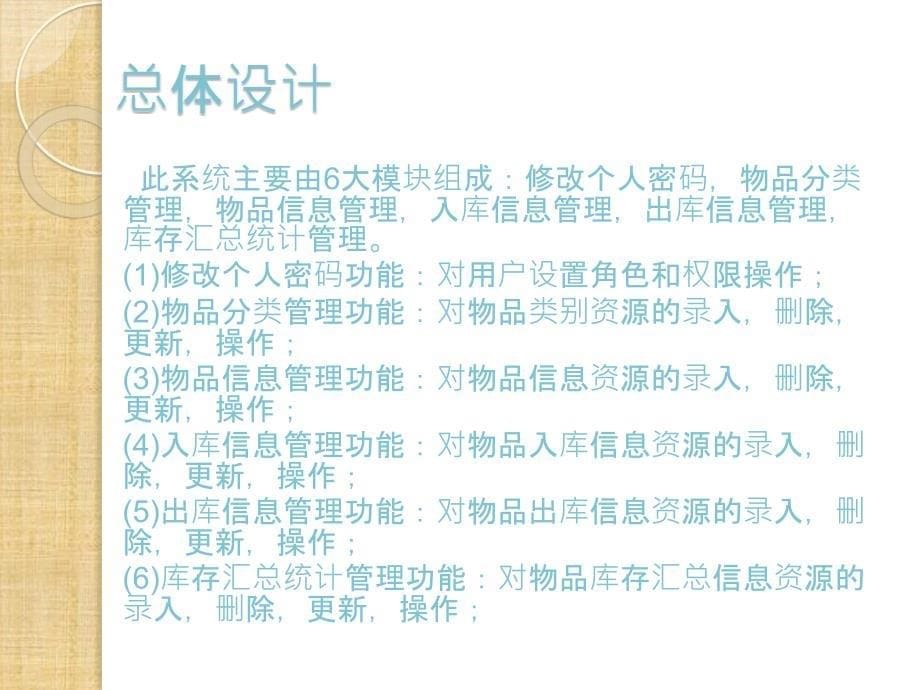 总体设计

此系统主要由6大模块组成：修改个人密码，物品分类管理，物品信息管理，入库信息管理，出库信息管理，库存汇总统计管理。

(1)修改个人密码功能：对用户设置角色和权限操作；

(2)物品分类管理功能：对物品类别资源的录入，删除，更新，操作；

(3)物品信息管理功能：对物品信息资源的录入，删除，更新，操作；

(4)入库信息管理功能：对物品入库信息资源的录入，删除，更新，操作；

(5)出库信息管理功能：对物品出库信息资源的录入，删除，更新，操作；

(6)库存汇总统计管理功能：对物品库存汇总信息资源的录入，删除，更新，操作；